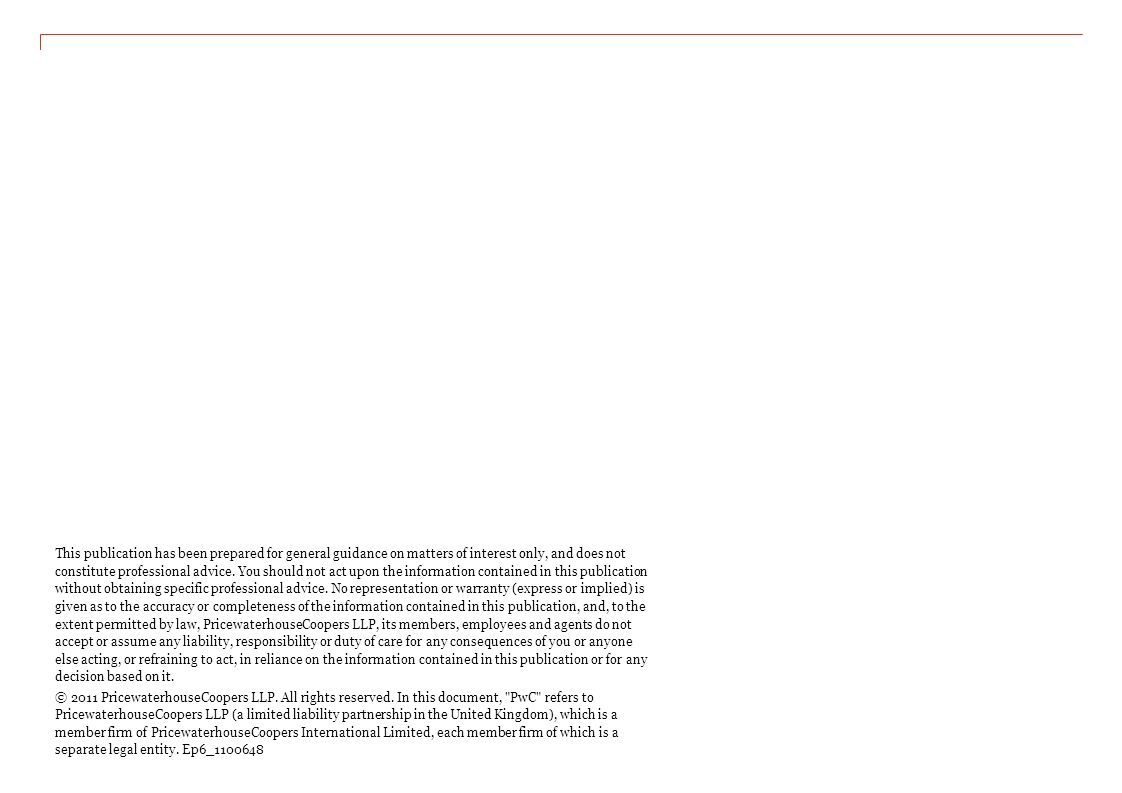 This publication has been prepared for general guidance on matters of interest only, and does not constitute professional advice. You should not act upon the information contained in this publication without obtaining specific professional advice. No representation or warranty (express or implied) is given as to the accuracy or completeness of the information contained in this publication, and, to the extent permitted by law, PricewaterhouseCoopers LLP, its members, employees and agents do not accept or assume any liability, responsibility or duty of care for any consequences of you or anyone else acting, or refraining to act, in reliance on the information contained in this publication or for any decision based on it.

© 2011 PricewaterhouseCoopers LLP. All rights reserved. In this document, "PwC" refers to PricewaterhouseCoopers LLP (a limited liability partnership in the United Kingdom), which is a member firm of PricewaterhouseCoopers International Limited, each member firm of which is a separate legal entity. Ep6_1100648